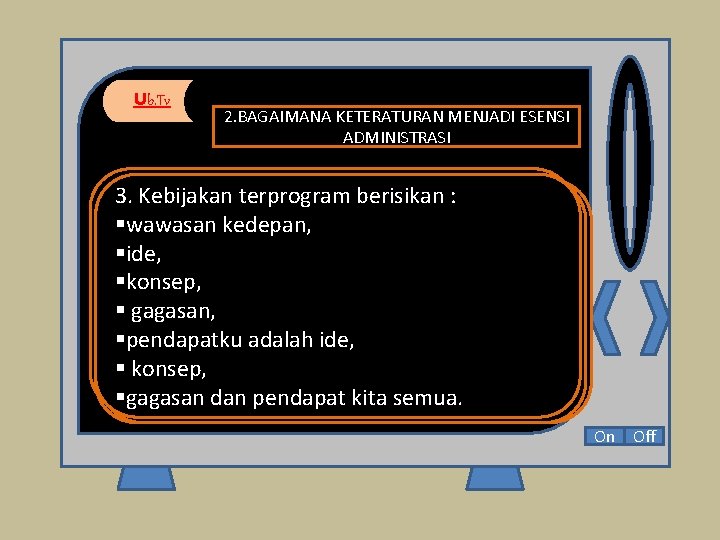 Ub.Tv

2.BAGAIMANA KETERATURAN MENJADI ESENSI ADMINISTRASI

3. Kebijakan terprogram berisikan :
▪wawasan kedepan,
▪ide,
▪konsep,
▪ gagasan,
▪pendapatku adalah ide,
▪ konsep,
▪gagasan dan pendapat kita semua.

On Off